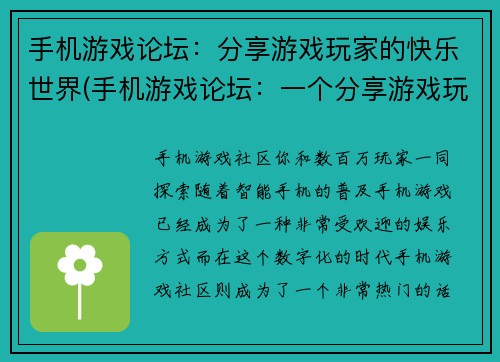 手机游戏论坛：分享游戏玩家的快乐世界(手机游戏论坛：一个分享游戏玩

手机游戏社区你和数百万玩家一同探索随着智能手机的普及手机游戏已经成为了一种非常受欢迎的娱乐方式而在这个数字化的时代手机游戏社区则成为了一个非常热门的话